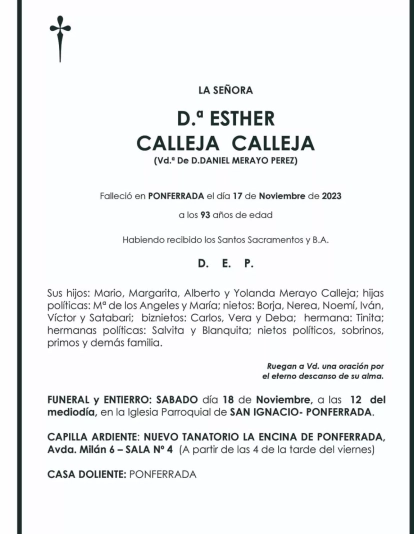 LA SEÑORA

D.ª ESTHER
CALLEJA CALLEJA
(Vd.ª De D.DANIEL MERAYO PEREZ)

Falleció en PONFERRADA el día 17 de Noviembre de 2023

a los 93 años de edad

Habiendo recibido los Santos Sacramentos y B.A.

D. E. P.

Sus hijos: Mario, Margarita, Alberto y Yolanda Merayo Calleja; hijas políticas: Mª de los Angeles y María; nietos: Borja, Nerea, Noemí, Iván, Víctor y Satabari; biznietos: Carlos, Vera y Deba; hermana: Tinita; hermanas políticas: Salvita y Blanquita; nietos políticos, sobrinos, primos y demás familia.

Ruegan a Vd. una oración por el eterno descanso de su alma.

FUNERAL y ENTIERRO: SABADO día 18 de Noviembre, a las 12 del mediodía, en la Iglesia Parroquial de SAN IGNACIO- PONFERRADA.

CAPILLA ARDIENTE: NUEVO TANATORIO LA ENCINA DE PONFERRADA, Avda. Milán 6 – SALA Nº 4 (A partir de las 4 de la tarde del viernes)

CASA DOLIENTE: PONFERRADA